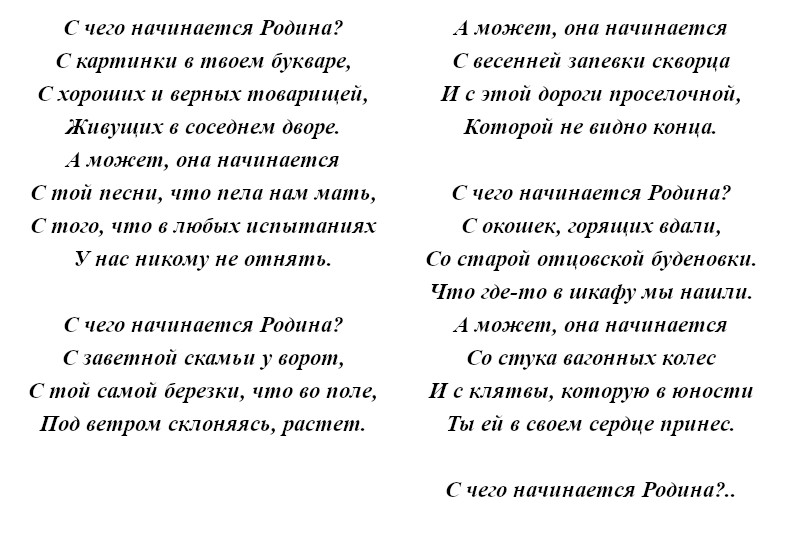 С чего начинается Родина?
С картинки в твоем букваре,
С хороших и верных товарищей,
Живущих в соседнем дворе.
А может, она начинается
С той песни, что пела нам мать,
С того, что в любых испытаниях
У нас никому не отнять.

С чего начинается Родина?
С заветной скамьи у ворот,
С той самой березки, что во поле,
Под ветром склоняясь, растет.

А может, она начинается
С весенней запевки скворца
И с этой дороги проселочной,
Которой не видно конца.

С чего начинается Родина?
С окошек, горящих вдали,
Со старой отцовской буденовки.
Что где-то в шкафу мы нашли.
А может, она начинается
Со стука вагонных колес
И с клятвы, которую в юности
Ты ей в своем сердце принес.

С чего начинается Родина?..